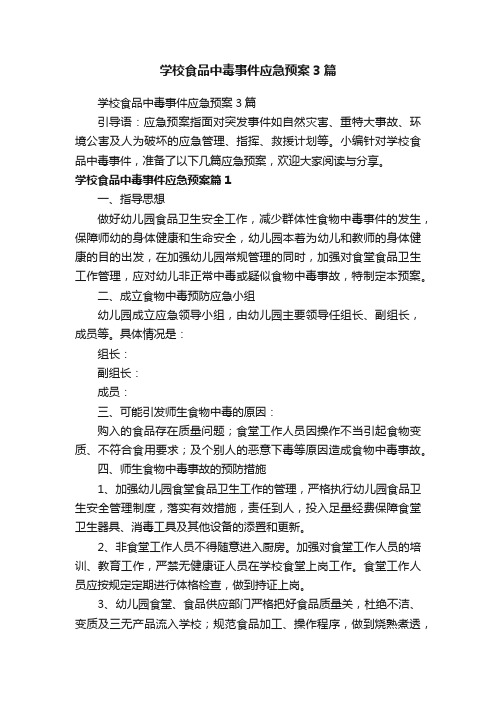 学校食品中毒事件应急预案3篇

学校食品中毒事件应急预案3篇

引导语：应急预案指面对突发事件如自然灾害、重特大事故、环境公害及人为破坏的应急管理、指挥、救援计划等。小编针对学校食品中毒事件，准备了以下几篇应急预案，欢迎大家阅读与分享。

学校食品中毒事件应急预案篇1

一、指导思想

做好幼儿园食品卫生安全工作，减少群体性食物中毒事件的发生，保障师幼的身体健康和生命安全，幼儿园本着为幼儿和教师的身体健康的目的出发，在加强幼儿园常规管理的同时，加强对食堂食品卫生工作管理，应对幼儿非正常中毒或疑似食物中毒事故，特制定本预案。

二、成立食物中毒预防应急小组

幼儿园成立应急领导小组，由幼儿园主要领导任组长、副组长，成员等。具体情况是：

组长：

副组长：

成员：

三、可能引发师生食物中毒的原因：

购入的食品存在质量问题；食堂工作人员因操作不当引起食物变质、不符合食用要求；及个别人的恶意下毒等原因造成食物中毒事故。

四、师生食物中毒事故的预防措施

1、加强幼儿园食堂食品卫生工作的管理，严格执行幼儿园食品卫生安全管理制度，落实有效措施，责任到人，投入足量经费保障食堂卫生器具、消毒工具及其他设备的添置和更新。

2、非食堂工作人员不得随意进入厨房。加强对食堂工作人员的培训、教育工作，严禁无健康证人员在学校食堂上岗工作。食堂工作人员应按规定定期进行体格检查，做到持证上岗。

3、幼儿园食堂、食品供应部门严格把好食品质量关，杜绝不洁、变质及三无产品流入学校；规范食品加工、操作程序，做到烧熟煮透，